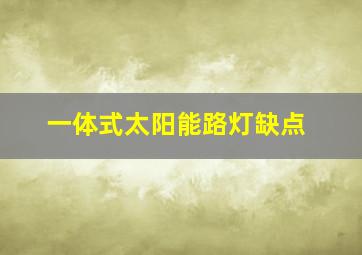 一体式太阳能路灯缺点